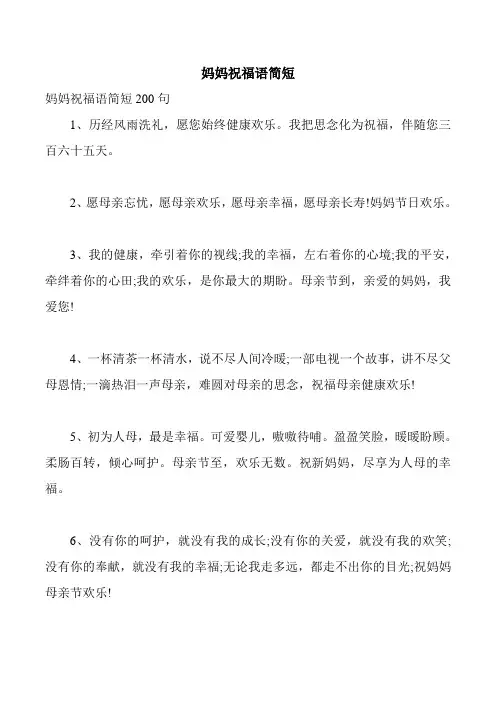 妈妈祝福语简短

妈妈祝福语简短 200 句

1、历经风雨洗礼，愿您始终健康欢乐。我把思念化为祝福，伴随您三百六十五天。

2、愿母亲忘忧，愿母亲欢乐，愿母亲幸福，愿母亲长寿!妈妈节日欢乐。

3、我的健康，牵引着你的视线;我的幸福，左右着你的心境;我的平安，牵绊着你的心田;我的欢乐，是你最大的期盼。母亲节到，亲爱的妈妈，我爱您!

4、一杯清茶一杯清水，说不尽人间冷暖;一部电视一个故事，讲不尽父母恩情;一滴热泪一声母亲，难圆对母亲的思念，祝福母亲健康欢乐!

5、初为人母，最是幸福。可爱婴儿，嗷嗷待哺。盈盈笑脸，暖暖盼顾。柔肠百转，倾心呵护。母亲节至，欢乐无数。祝新妈妈，尽享为人母的幸福。

6、没有你的呵护，就没有我的成长;没有你的关爱，就没有我的欢笑;没有你的奉献，就没有我的幸福;无论我走多远，都走不出你的目光;祝妈妈母亲节欢乐!